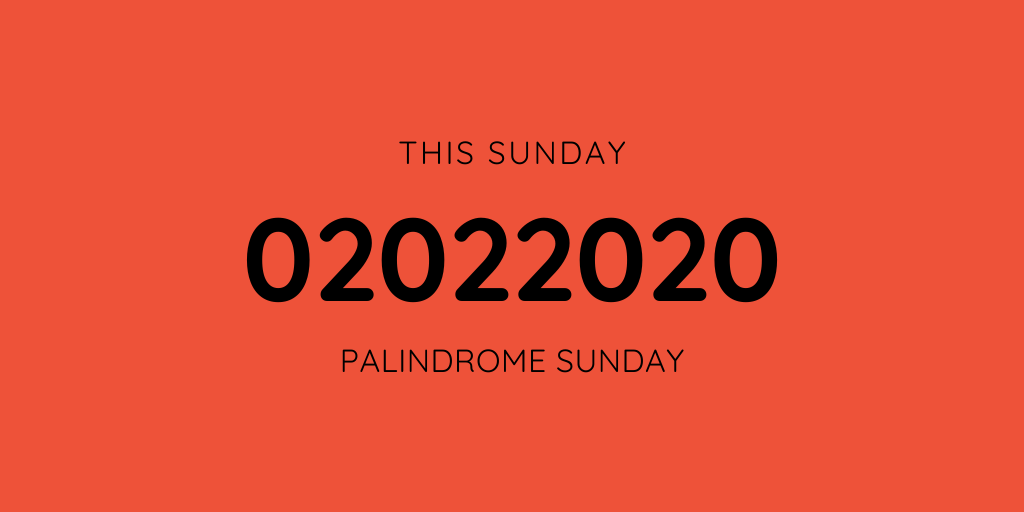 THIS SUNDAY

02022020

PALINDROME SUNDAY